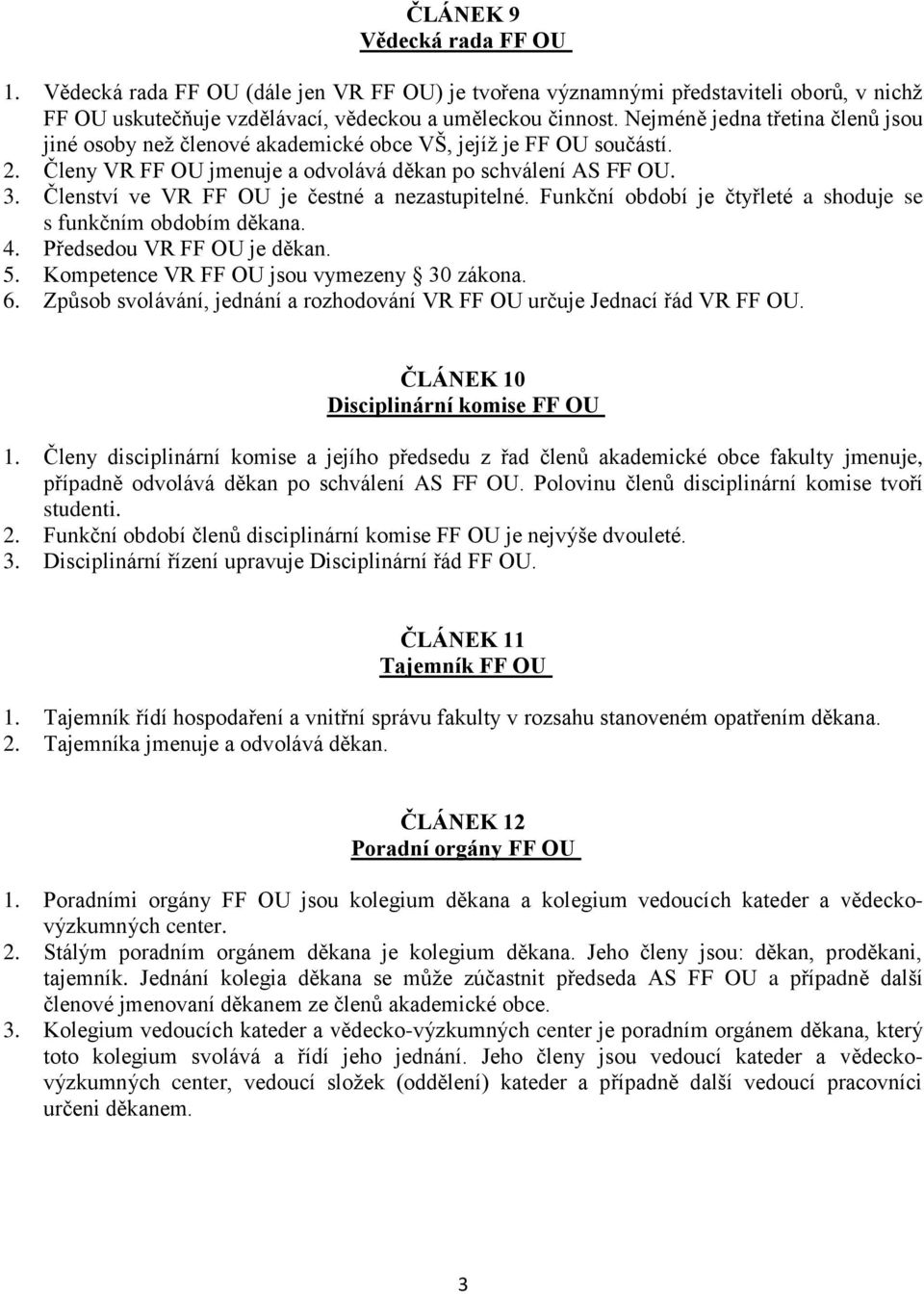 ČLÁNEK 9
Vědecká rada FF OU

1. Vědecká rada FF OU (dále jen VR FF OU) je tvořena významnými představiteli oborů, v nichž FF OU uskutečňuje vzdělávací, vědeckou a uměleckou činnost. Nejméně jedna třetina členů jsou jiné osoby než členové akademické obce VŠ, jejíž je FF OU součástí.
2. Členy VR FF OU jmenuje a odvolává děkan po schválení AS FF OU.
3. Členství ve VR FF OU je čestné a nezastupitelné. Funkční období je čtyřleté a shoduje se s funkčním obdobím děkana.
4. Předsedou VR FF OU je děkan.
5. Kompetence VR FF OU jsou vymezeny 30 zákona.
6. Způsob svolávání, jednání a rozhodování VR FF OU určuje Jednací řád VR FF OU.

ČLÁNEK 10
Disciplinární komise FF OU

1. Členy disciplinární komise a jejího předsedu z řad členů akademické obce fakulty jmenuje, případně odvolává děkan po schválení AS FF OU. Polovinu členů disciplinární komise tvoří studenti.
2. Funkční období členů disciplinární komise FF OU je nejvýše dvouleté.
3. Disciplinární řízení upravuje Disciplinární řád FF OU.

ČLÁNEK 11
Tajemník FF OU

1. Tajemník řídí hospodaření a vnitřní správu fakulty v rozsahu stanoveném opatřením děkana.
2. Tajemníka jmenuje a odvolává děkan.

ČLÁNEK 12
Poradní orgány FF OU

1. Poradními orgány FF OU jsou kolegium děkana a kolegium vedoucích kateder a vědecko-výzkumných center.
2. Stálým poradním orgánem děkana je kolegium děkana. Jeho členy jsou: děkan, proděkani, tajemník. Jednání kolegia děkana se může zúčastnit předseda AS FF OU a případně další členové jmenovaní děkanem ze členů akademické obce.
3. Kolegium vedoucích kateder a vědecko-výzkumných center je poradním orgánem děkana, který toto kolegium svolává a řídí jeho jednání. Jeho členy jsou vedoucí kateder a vědecko-výzkumných center, vedoucí složek (oddělení) kateder a případně další vedoucí pracovníci určeni děkanem.

3